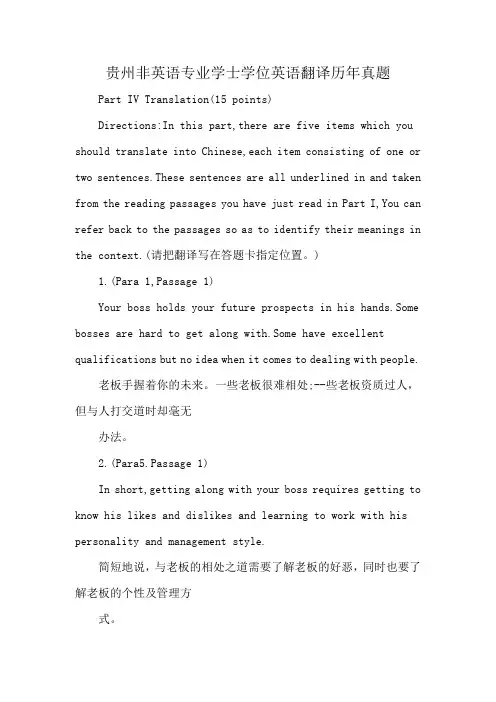 贵州非英语专业学士学位英语翻译历年真题

Part IV Translation(15 points)

Directions:In this part,there are five items which you should translate into Chinese,each item consisting of one or two sentences.These sentences are all underlined in and taken from the reading passages you have just read in Part I,You can refer back to the passages so as to identify their meanings in the context.(请把翻译写在答题卡指定位置。)

1.(Para 1,Passage 1)

Your boss holds your future prospects in his hands.Some bosses are hard to get along with.Some have excellent qualifications but no idea when it comes to dealing with people.

老板手握着你的未来。一些老板很难相处;--些老板资质过人，但与人打交道时却毫无

办法。

2.(Para5.Passage 1)

In short,getting along with your boss requires getting to know his likes and dislikes and learning to work with his personality and management style.

简短地说，与老板的相处之道需要了解老板的好恶，同时也要了解老板的个性及管理方

式。